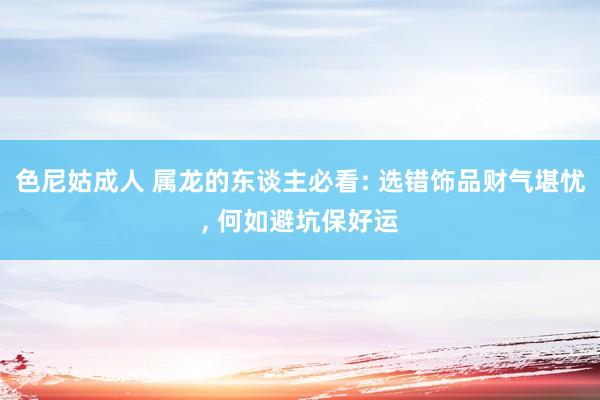 色尼姑成人 属龙的东谈主必看: 选错饰品财气堪忧, 何如避坑保好运